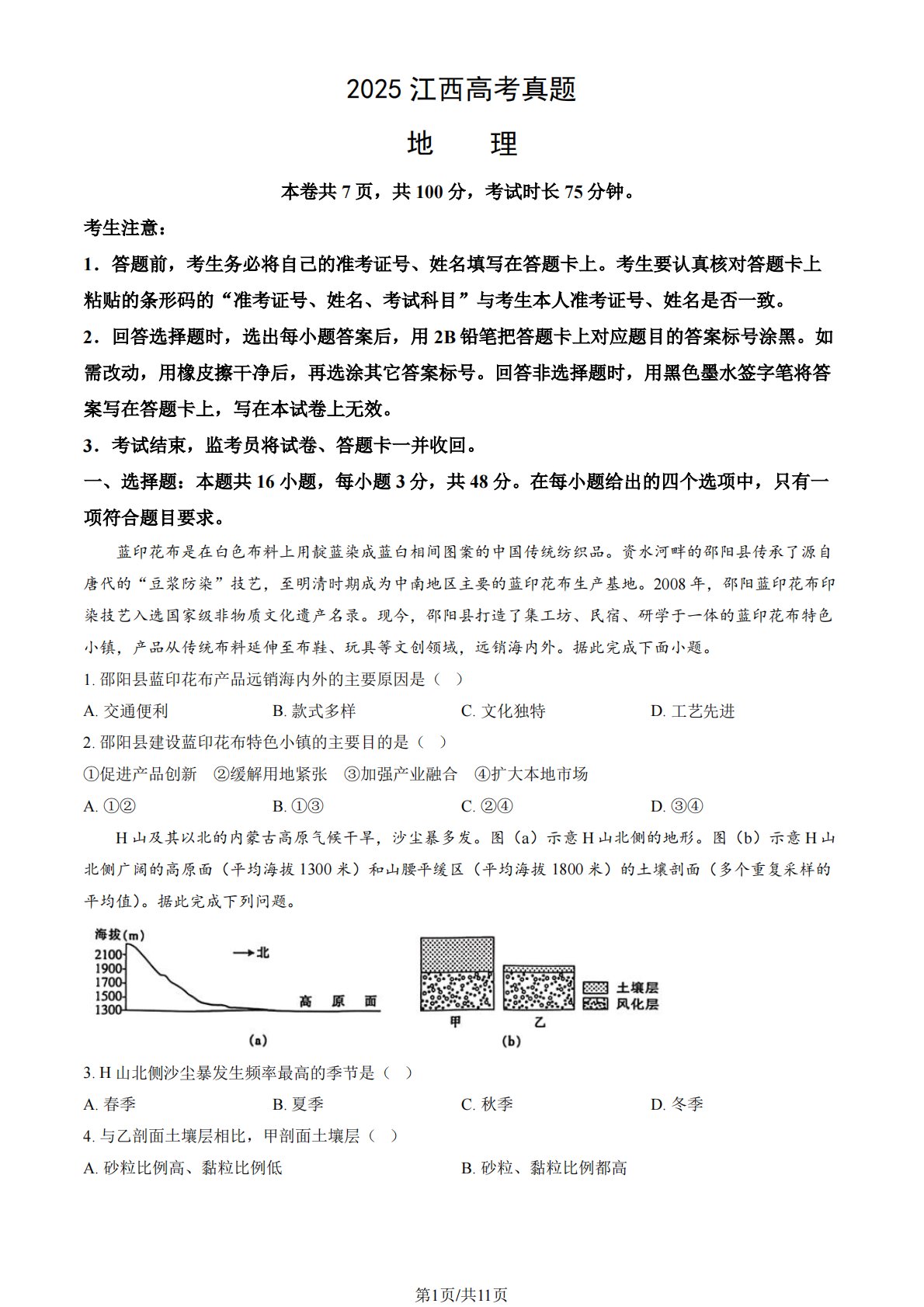 2025 江西高考真题

地　理

本卷共 7 页，共 100 分，考试时长 75 分钟。

考生注意：

1．答题前，考生务必将自己的准考证号、姓名填写在答题卡上。考生要认真核对答题卡上粘贴的条形码的“准考证号、姓名、考试科目”与考生本人准考证号、姓名是否一致。

2．回答选择题时，选出每小题答案后，用 2B 铅笔把答题卡上对应题目的答案标号涂黑。如需改动，用橡皮擦干净后，再选涂其它答案标号。回答非选择题时，用黑色墨水签字笔将答案写在答题卡上，写在本试卷上无效。

3．考试结束，监考员将试卷、答题卡一并收回。

一、选择题：本题共 16 小题，每小题 3 分，共 48 分。在每小题给出的四个选项中，只有一项符合题目要求。

蓝印花布是在白色布料上用靛蓝染成蓝白相间图案的中国传统纺织品。资水河畔的邵阳县传承了源自唐代的“豆浆防染”技艺，至明清时期成为中南地区主要的蓝印花布生产基地。2008 年，邵阳蓝印花布印染技艺入选国家级非物质文化遗产名录。现今，邵阳县打造了集工坊、民宿、研学于一体的蓝印花布特色小镇，产品从传统布料延伸至布鞋、玩具等文创领域，远销海内外。据此完成下面小题。

1. 邵阳县蓝印花布产品远销海内外的主要原因是（ ）

A. 交通便利　　B. 款式多样　　C. 文化独特　　D. 工艺先进

2. 邵阳县建设蓝印花布特色小镇的主要目的是（ ）

①促进产品创新　②缓解用地紧张　③加强产业融合　④扩大本地市场

A. ①②　　B. ①③　　C. ②④　　D. ③④

H 山及其以北的内蒙古高原气候干旱，沙尘暴多发。图（a）示意 H 山北侧的地形。图（b）示意 H 山北侧广阔的高原面（平均海拔 1300 米）和山腰平缓区（平均海拔 1800 米）的土壤剖面（多个重复采样的平均值）。据此完成下列问题。

海拔(m)
2100
1900
1700
1500
1300
→北
高　原　面
(a)

甲　乙
土壤层
风化层
(b)

3. H 山北侧沙尘暴发生频率最高的季节是（ ）

A. 春季　　B. 夏季　　C. 秋季　　D. 冬季

4. 与乙剖面土壤层相比，甲剖面土壤层（ ）

A. 砂粒比例高、黏粒比例低　　B. 砂粒、黏粒比例都高

第1页/共11页